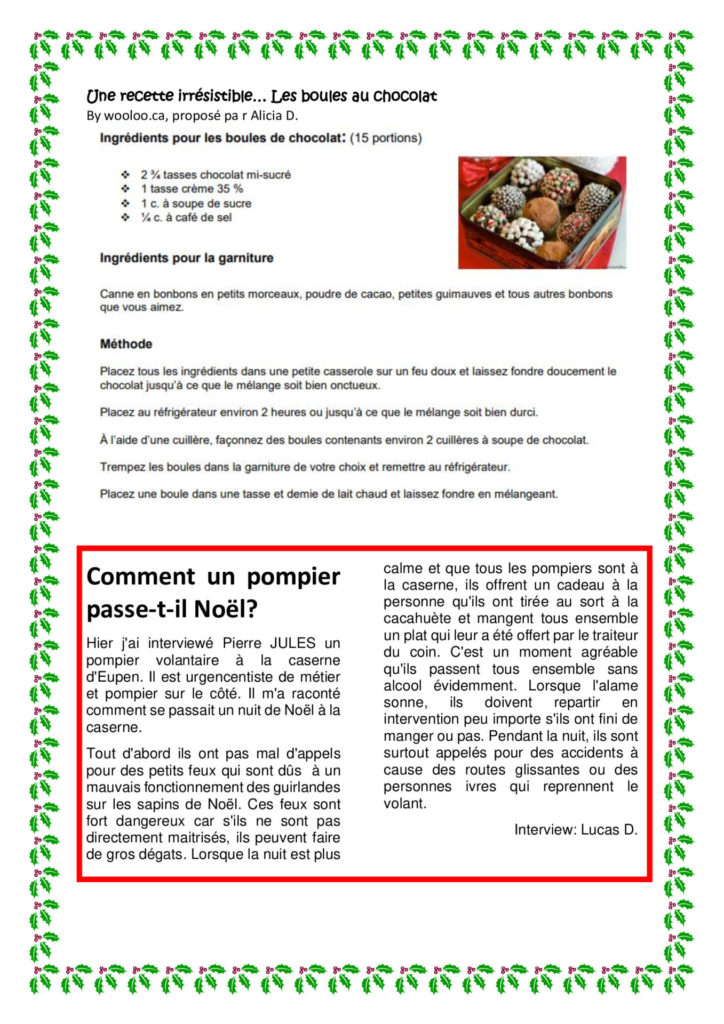 Une recette irrésistible… Les boules au chocolat

By wooloo.ca, proposé pa r Alicia D.

Ingrédients pour les boules de chocolat: (15 portions)

❖ 2 ¾ tasses chocolat mi-sucré
❖ 1 tasse crème 35 %
❖ 1 c. à soupe de sucre
❖ ¼ c. à café de sel

Ingrédients pour la garniture

Canne en bonbons en petits morceaux, poudre de cacao, petites guimauves et tous autres bonbons que vous aimez.

Méthode

Placez tous les ingrédients dans une petite casserole sur un feu doux et laissez fondre doucement le chocolat jusqu'à ce que le mélange soit bien onctueux.

Placez au réfrigérateur environ 2 heures ou jusqu'à ce que le mélange soit bien durci.

À l'aide d'une cuillère, façonnez des boules contenants environ 2 cuillères à soupe de chocolat.

Trempez les boules dans la garniture de votre choix et remettre au réfrigérateur.

Placez une boule dans une tasse et demie de lait chaud et laissez fondre en mélangeant.

Comment un pompier passe-t-il Noël?

Hier j'ai interviewé Pierre JULES un pompier volantaire à la caserne d'Eupen. Il est urgencentiste de métier et pompier sur le côté. Il m'a raconté comment se passait un nuit de Noël à la caserne.

Tout d'abord ils ont pas mal d'appels pour des petits feux qui sont dûs à un mauvais fonctionnement des guirlandes sur les sapins de Noël. Ces feux sont fort dangereux car s'ils ne sont pas directement maitrisés, ils peuvent faire de gros dégats. Lorsque la nuit est plus calme et que tous les pompiers sont à la caserne, ils offrent un cadeau à la personne qu'ils ont tirée au sort à la cacahuète et mangent tous ensemble un plat qui leur a été offert par le traiteur du coin. C'est un moment agréable qu'ils passent tous ensemble sans alcool évidemment. Lorsque l'alame sonne, ils doivent repartir en intervention peu importe s'ils ont fini de manger ou pas. Pendant la nuit, ils sont surtout appelés pour des accidents à cause des routes glissantes ou des personnes ivres qui reprennent le volant.

Interview: Lucas D.